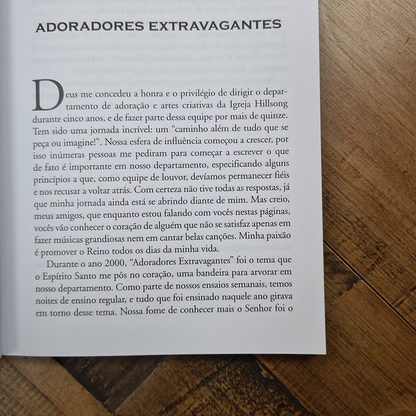 ADORADORES EXTRAVAGANTES

Deus me concedeu a honra e o privilégio de dirigir o departamento de adoração e artes criativas da Igreja Hillsong durante cinco anos, e de fazer parte dessa equipe por mais de quinze. Tem sido uma jornada incrível: um "caminho além de tudo que se peça ou imagine!". Nossa esfera de influência começou a crescer, por isso inúmeras pessoas me pediram para começar a escrever o que de fato é importante em nosso departamento, especificando alguns princípios a que, como equipe de louvor, devíamos permanecer fiéis e nos recusar a voltar atrás. Com certeza não tive todas as respostas, já que minha jornada ainda está se abrindo diante de mim. Mas creio, meus amigos, que enquanto estou falando com vocês nestas páginas, vocês vão conhecer o coração de alguém que não se satisfaz apenas em fazer músicas grandiosas nem em cantar belas canções. Minha paixão é promover o Reino todos os dias da minha vida.

Durante o ano 2000, "Adoradores Extravagantes" foi o tema que o Espírito Santo me pôs no coração, uma bandeira para arvorar em nosso departamento. Como parte de nossos ensaios semanais, temos noites de ensino regular, e tudo que foi ensinado naquele ano girava em torno desse tema. Nossa fome de conhecer mais o Senhor foi o